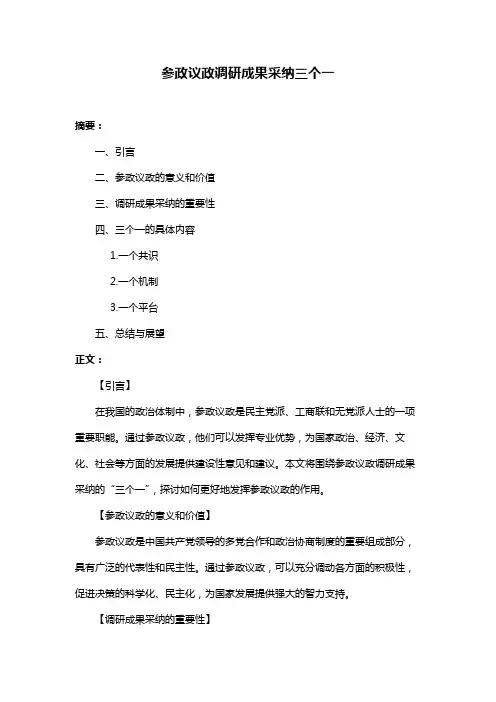 参政议政调研成果采纳三个一

摘要：

一、引言

二、参政议政的意义和价值

三、调研成果采纳的重要性

四、三个一的具体内容

1.一个共识

2.一个机制

3.一个平台

五、总结与展望

正文：

【引言】

在我国的政治体制中，参政议政是民主党派、工商联和无党派人士的一项重要职能。通过参政议政，他们可以发挥专业优势，为国家政治、经济、文化、社会等方面的发展提供建设性意见和建议。本文将围绕参政议政调研成果采纳的“三个一”，探讨如何更好地发挥参政议政的作用。

【参政议政的意义和价值】

参政议政是中国共产党领导的多党合作和政治协商制度的重要组成部分，具有广泛的代表性和民主性。通过参政议政，可以充分调动各方面的积极性，促进决策的科学化、民主化，为国家发展提供强大的智力支持。

【调研成果采纳的重要性】